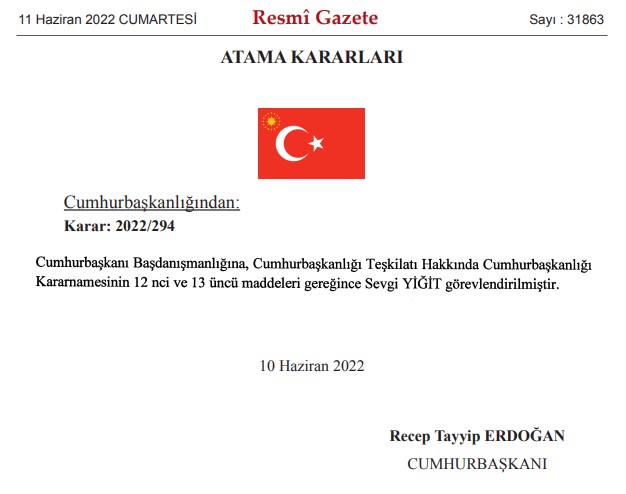 11 Haziran 2022 CUMARTESİ Resmî Gazete Sayı : 31863

ATAMA KARARLARI

Cumhurbaşkanlığından:
Karar: 2022/294

Cumhurbaşkanı Başdanışmanlığına, Cumhurbaşkanlığı Teşkilatı Hakkında Cumhurbaşkanlığı Kararnamesinin 12 nci ve 13 üncü maddeleri gereğince Sevgi YİĞİT görevlendirilmiştir.

10 Haziran 2022

Recep Tayyip ERDOĞAN
CUMHURBAŞKANI